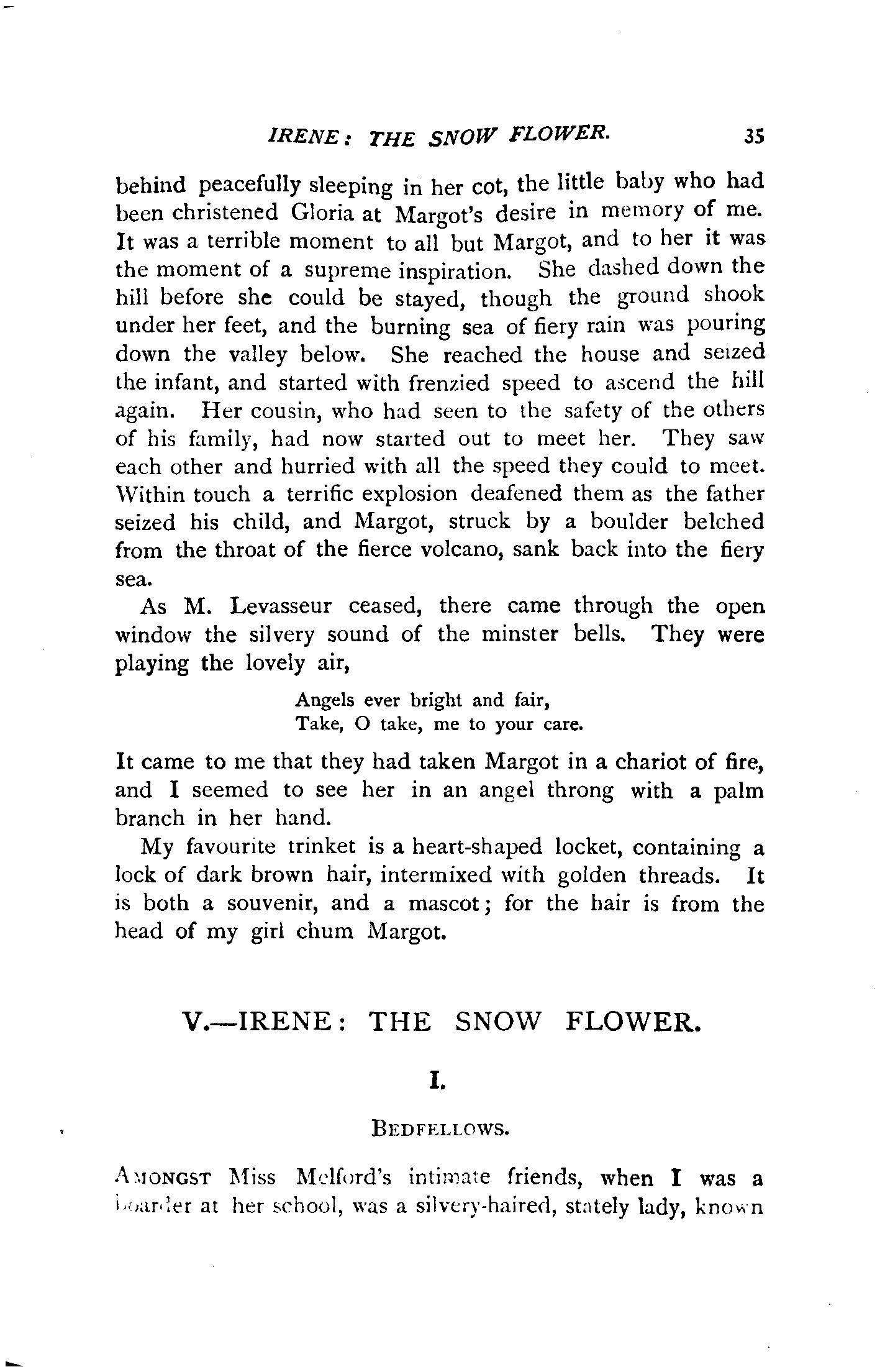 IRENE: THE SNOW FLOWER. 35

behind peacefully sleeping in her cot, the little baby who had been christened Gloria at Margot's desire in memory of me. It was a terrible moment to all but Margot, and to her it was the moment of a supreme inspiration. She dashed down the hill before she could be stayed, though the ground shook under her feet, and the burning sea of fiery rain was pouring down the valley below. She reached the house and seized the infant, and started with frenzied speed to ascend the hill again. Her cousin, who had seen to the safety of the others of his family, had now started out to meet her. They saw each other and hurried with all the speed they could to meet. Within touch a terrific explosion deafened them as the father seized his child, and Margot, struck by a boulder belched from the throat of the fierce volcano, sank back into the fiery sea.

As M. Levasseur ceased, there came through the open window the silvery sound of the minster bells. They were playing the lovely air,

Angels ever bright and fair,
Take, O take, me to your care.

It came to me that they had taken Margot in a chariot of fire, and I seemed to see her in an angel throng with a palm branch in her hand.

My favourite trinket is a heart-shaped locket, containing a lock of dark brown hair, intermixed with golden threads. It is both a souvenir, and a mascot; for the hair is from the head of my girl chum Margot.

V.—IRENE: THE SNOW FLOWER.

I.

BEDFELLOWS.

AMONGST Miss Melford's intimate friends, when I was a boarder at her school, was a silvery-haired, stately lady, known